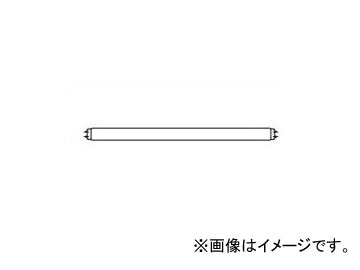 ※画像はイメージです。